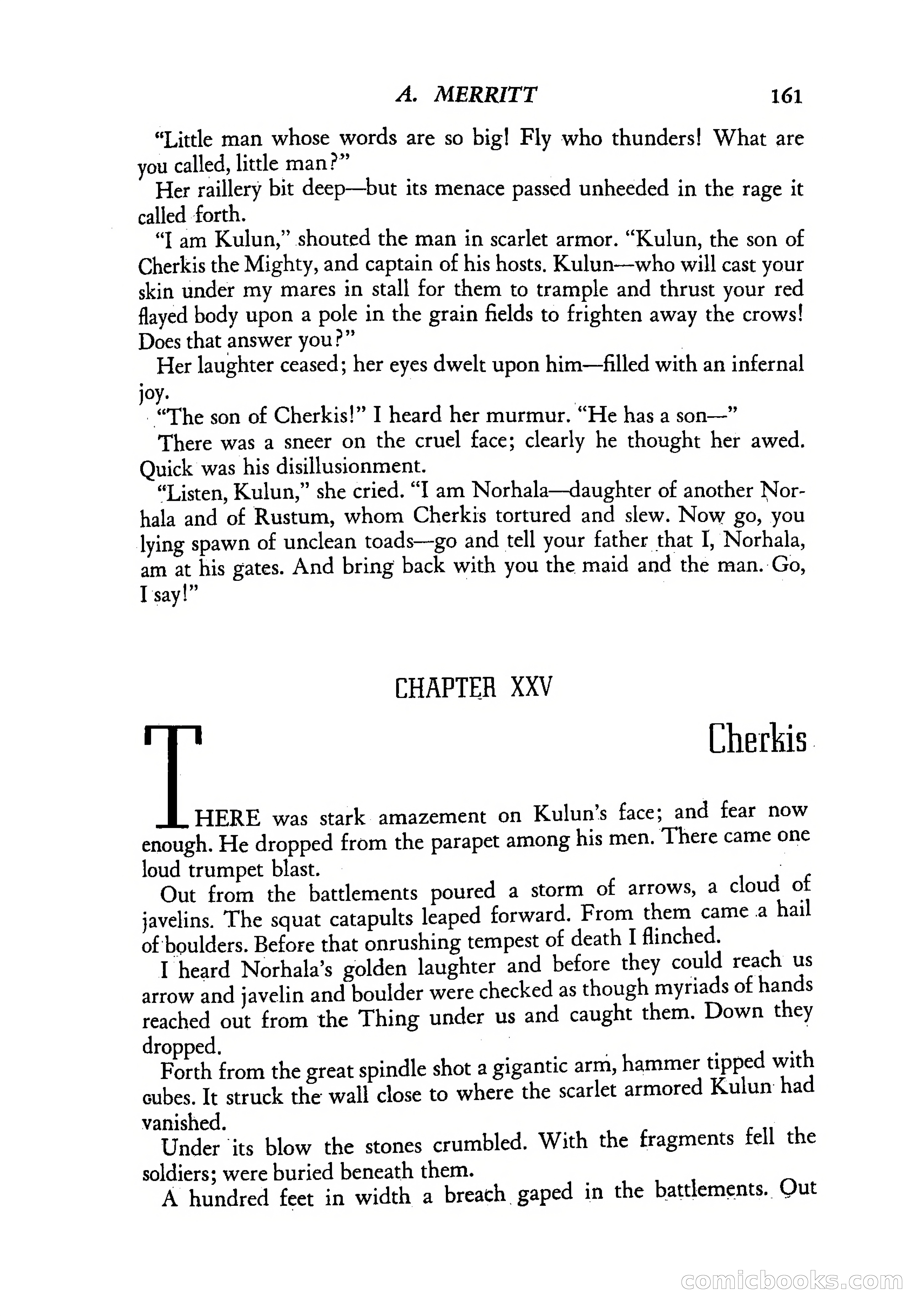 A. MERRITT 161

"Little man whose words are so big! Fly who thunders! What are you called, little man?"

Her raillery bit deep—but its menace passed unheeded in the rage it called forth.

"I am Kulun," shouted the man in scarlet armor. "Kulun, the son of Cherkis the Mighty, and captain of his hosts. Kulun—who will cast your skin under my mares in stall for them to trample and thrust your red flayed body upon a pole in the grain fields to frighten away the crows! Does that answer you?"

Her laughter ceased; her eyes dwelt upon him—filled with an infernal joy.

"The son of Cherkis!" I heard her murmur. "He has a son—"

There was a sneer on the cruel face; clearly he thought her awed. Quick was his disillusionment.

"Listen, Kulun," she cried. "I am Norhala—daughter of another Norhala and of Rustum, whom Cherkis tortured and slew. Now go, you lying spawn of unclean toads—go and tell your father that I, Norhala, am at his gates. And bring back with you the maid and the man. Go, I say!"

CHAPTER XXV

Cherkis

THERE was stark amazement on Kulun's face; and fear now enough. He dropped from the parapet among his men. There came one loud trumpet blast.

Out from the battlements poured a storm of arrows, a cloud of javelins. The squat catapults leaped forward. From them came a hail of boulders. Before that onrushing tempest of death I flinched.

I heard Norhala's golden laughter and before they could reach us arrow and javelin and boulder were checked as though myriads of hands reached out from the Thing under us and caught them. Down they dropped.

Forth from the great spindle shot a gigantic arm, hammer tipped with cubes. It struck the wall close to where the scarlet armored Kulun had vanished.

Under its blow the stones crumbled. With the fragments fell the soldiers; were buried beneath them.

A hundred feet in width a breach gaped in the battlements. Out

comicbooks.com